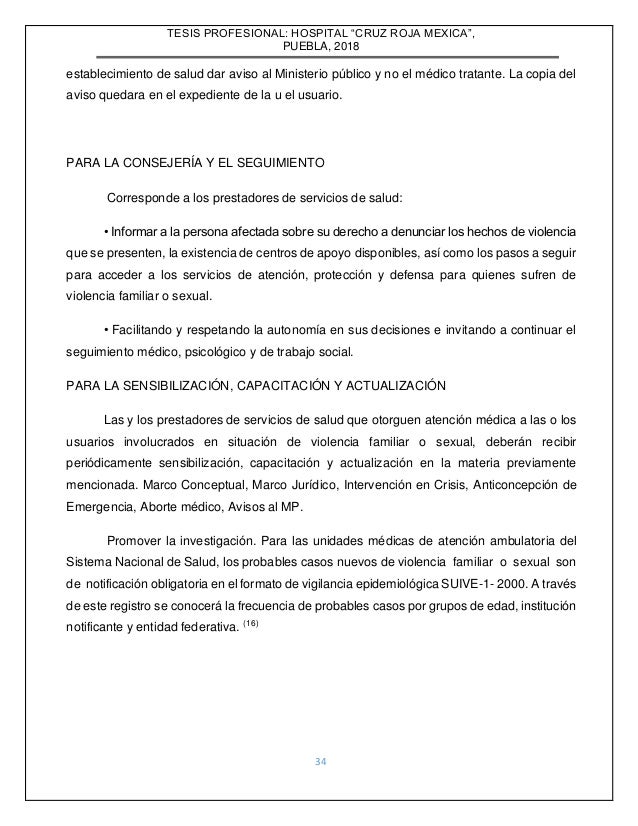 TESIS PROFESIONAL: HOSPITAL “CRUZ ROJA MEXICA”, PUEBLA, 2018

establecimiento de salud dar aviso al Ministerio público y no el médico tratante. La copia del aviso quedara en el expediente de la u el usuario.

PARA LA CONSEJERÍA Y EL SEGUIMIENTO

Corresponde a los prestadores de servicios de salud:

• Informar a la persona afectada sobre su derecho a denunciar los hechos de violencia que se presenten, la existencia de centros de apoyo disponibles, así como los pasos a seguir para acceder a los servicios de atención, protección y defensa para quienes sufren de violencia familiar o sexual.

• Facilitando y respetando la autonomía en sus decisiones e invitando a continuar el seguimiento médico, psicológico y de trabajo social.

PARA LA SENSIBILIZACIÓN, CAPACITACIÓN Y ACTUALIZACIÓN

Las y los prestadores de servicios de salud que otorguen atención médica a las o los usuarios involucrados en situación de violencia familiar o sexual, deberán recibir periódicamente sensibilización, capacitación y actualización en la materia previamente mencionada. Marco Conceptual, Marco Jurídico, Intervención en Crisis, Anticoncepción de Emergencia, Aborte médico, Avisos al MP.

Promover la investigación. Para las unidades médicas de atención ambulatoria del Sistema Nacional de Salud, los probables casos nuevos de violencia familiar o sexual son de notificación obligatoria en el formato de vigilancia epidemiológica SUIVE-1- 2000. A través de este registro se conocerá la frecuencia de probables casos por grupos de edad, institución notificante y entidad federativa. $^{(16)}$

34